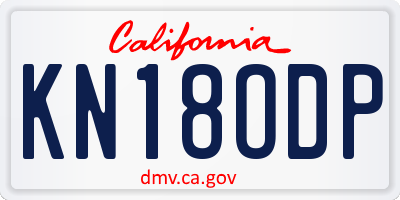 California

KN180DP

dmv.ca.gov